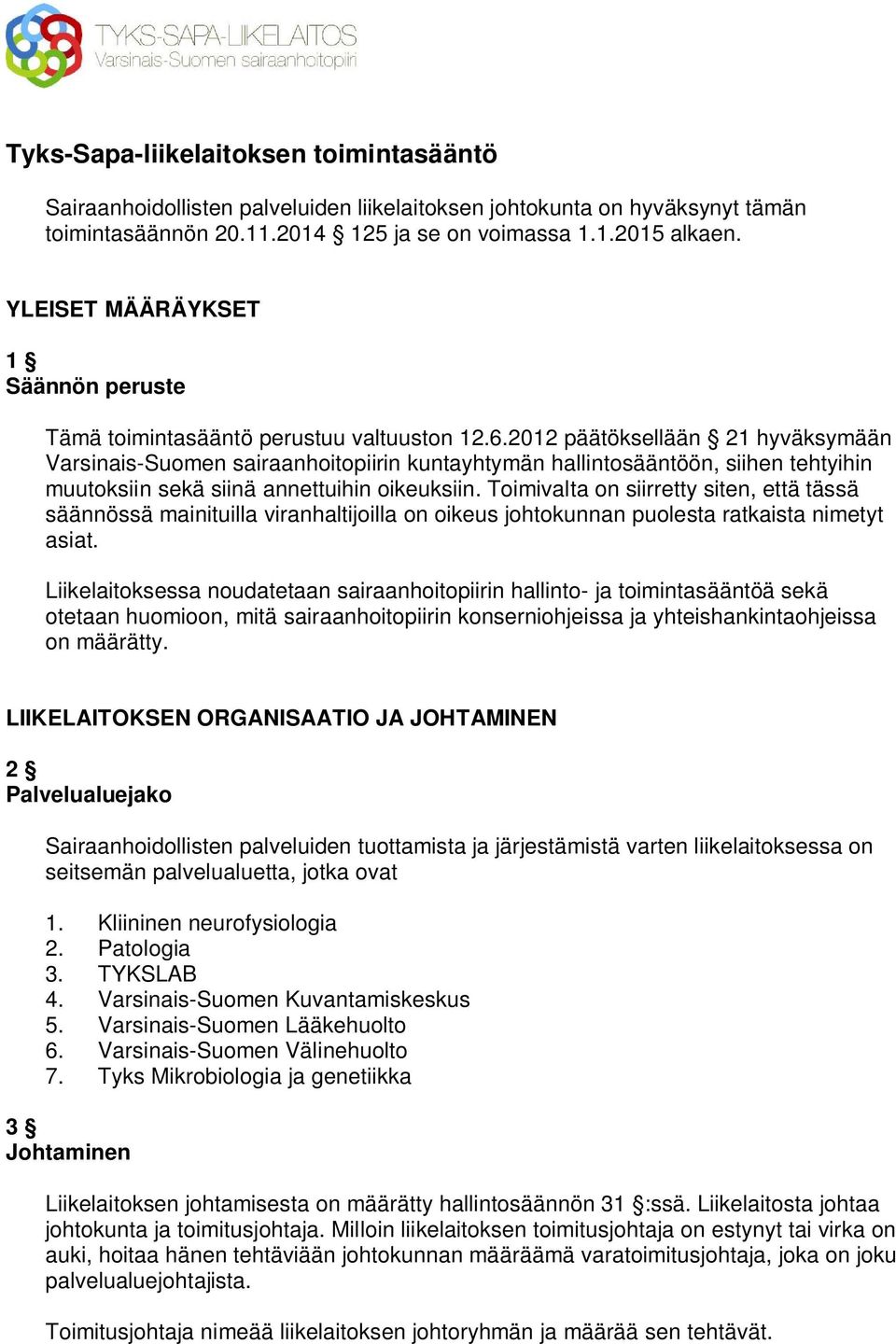 TYKS-SAPA-LIIKELAITOS
Varsinais-Suomen sairaanhoitopiiri

Tyks-Sapa-liikelaitoksen toimintasääntö

Sairaanhoidollisten palveluiden liikelaitoksen johtokunta on hyväksynyt tämän toimintasäännön 20.11.2014 § 125 ja se on voimassa 1.1.2015 alkaen.

YLEISET MÄÄRÄYKSET

1 §
Säännön peruste

Tämä toimintasääntö perustuu valtuuston 12.6.2012 päätöksellään § 21 hyväksymään Varsinais-Suomen sairaanhoitopiirin kuntayhtymän hallintosääntöön, siihen tehtyihin muutoksiin sekä siinä annettuihin oikeuksiin. Toimivalta on siirretty siten, että tässä säännössä mainituilla viranhaltijoilla on oikeus johtokunnan puolesta ratkaista nimetyt asiat.

Liikelaitoksessa noudatetaan sairaanhoitopiirin hallinto- ja toimintasääntöä sekä otetaan huomioon, mitä sairaanhoitopiirin konserniohjeissa ja yhteishankintaohjeissa on määrätty.

LIIKELAITOKSEN ORGANISAATIO JA JOHTAMINEN

2 §
Palvelualuejako

Sairaanhoidollisten palveluiden tuottamista ja järjestämistä varten liikelaitoksessa on seitsemän palvelualuetta, jotka ovat

1. Kliininen neurofysiologia
2. Patologia
3. TYKSLAB
4. Varsinais-Suomen Kuvantamiskeskus
5. Varsinais-Suomen Lääkehuolto
6. Varsinais-Suomen Välinehuolto
7. Tyks Mikrobiologia ja genetiikka

3 §
Johtaminen

Liikelaitoksen johtamisesta on määrätty hallintosäännön 31 §:ssä. Liikelaitosta johtaa johtokunta ja toimitusjohtaja. Milloin liikelaitoksen toimitusjohtaja on estynyt tai virka on auki, hoitaa hänen tehtäviään johtokunnan määräämä varatoimitusjohtaja, joka on joku palvelualuejohtajista.

Toimitusjohtaja nimeää liikelaitoksen johtoryhmän ja määrää sen tehtävät.